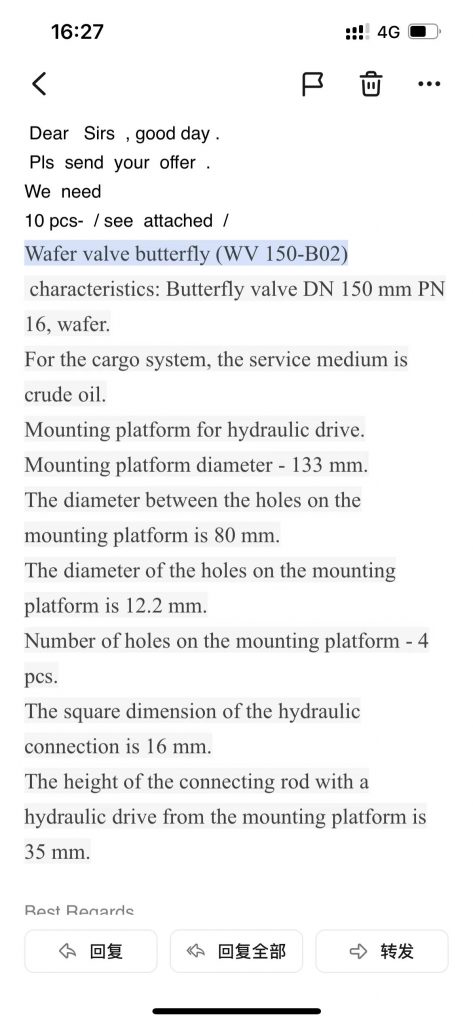 16:27

4G

Dear Sirs , good day .
Pls send your offer .
We need
10 pcs- / see attached /
Wafer valve butterfly (WV 150-B02)
characteristics: Butterfly valve DN 150 mm PN 16, wafer.
For the cargo system, the service medium is crude oil.
Mounting platform for hydraulic drive.
Mounting platform diameter - 133 mm.
The diameter between the holes on the mounting platform is 80 mm.
The diameter of the holes on the mounting platform is 12.2 mm.
Number of holes on the mounting platform - 4 pcs.
The square dimension of the hydraulic connection is 16 mm.
The height of the connecting rod with a hydraulic drive from the mounting platform is 35 mm.

Best Regards

回复 回复全部 转发